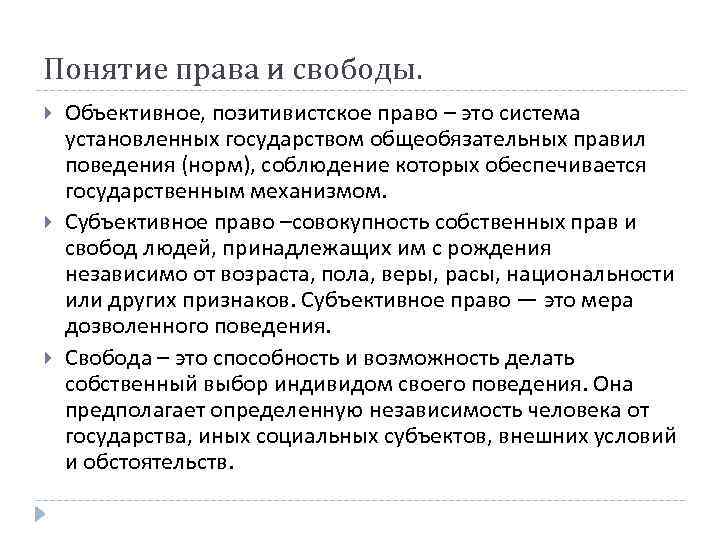 Понятие права и свободы.

Объективное, позитивистское право – это система установленных государством общеобязательных правил поведения (норм), соблюдение которых обеспечивается государственным механизмом.

Субъективное право –совокупность собственных прав и свобод людей, принадлежащих им с рождения независимо от возраста, пола, веры, расы, национальности или других признаков. Субъективное право — это мера дозволенного поведения.

Свобода – это способность и возможность делать собственный выбор индивидом своего поведения. Она предполагает определенную независимость человека от государства, иных социальных субъектов, внешних условий и обстоятельств.